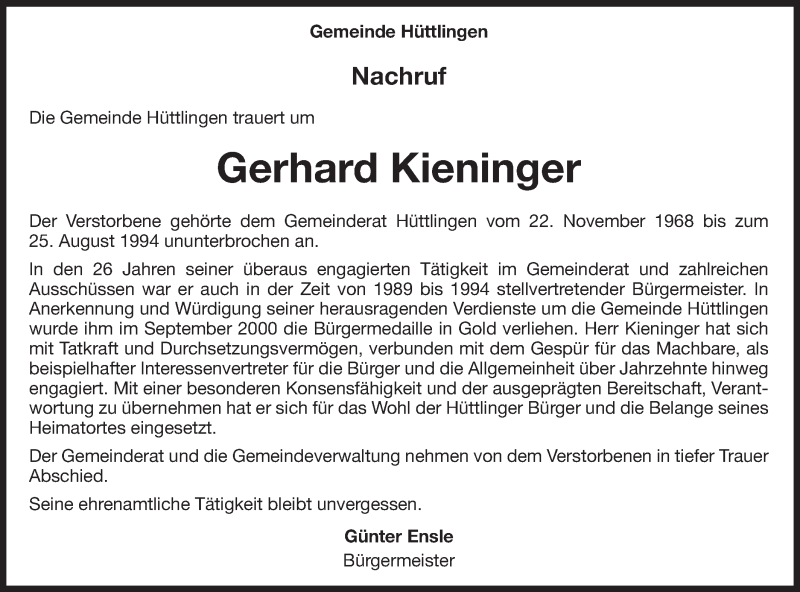 Gemeinde Hüttlingen

Nachruf

Die Gemeinde Hüttlingen trauert um

Gerhard Kieninger

Der Verstorbene gehörte dem Gemeinderat Hüttlingen vom 22. November 1968 bis zum 25. August 1994 ununterbrochen an.

In den 26 Jahren seiner überaus engagierten Tätigkeit im Gemeinderat und zahlreichen Ausschüssen war er auch in der Zeit von 1989 bis 1994 stellvertretender Bürgermeister. In Anerkennung und Würdigung seiner herausragenden Verdienste um die Gemeinde Hüttlingen wurde ihm im September 2000 die Bürgermedaille in Gold verliehen. Herr Kieninger hat sich mit Tatkraft und Durchsetzungsvermögen, verbunden mit dem Gespür für das Machbare, als beispielhafter Interessenvertreter für die Bürger und die Allgemeinheit über Jahrzehnte hinweg engagiert. Mit einer besonderen Konsensfähigkeit und der ausgeprägten Bereitschaft, Verantwortung zu übernehmen hat er sich für das Wohl der Hüttlinger Bürger und die Belange seines Heimatortes eingesetzt.

Der Gemeinderat und die Gemeindeverwaltung nehmen von dem Verstorbenen in tiefer Trauer Abschied.

Seine ehrenamtliche Tätigkeit bleibt unvergessen.

Günter Ensle
Bürgermeister